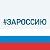 #ЗАРОССИЮ